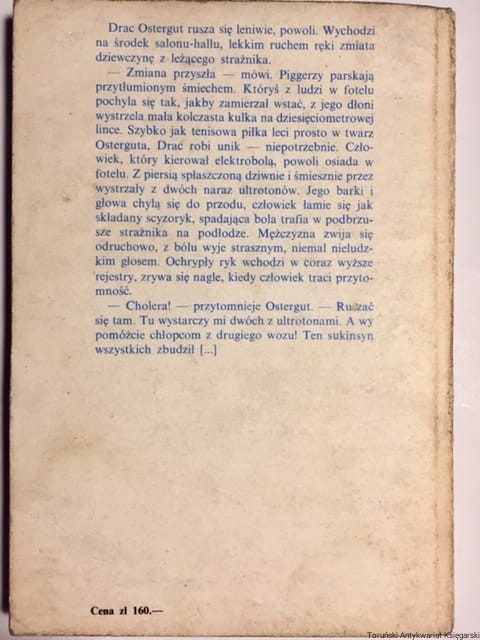 Drac Ostergut rusza się leniwie, powoli. Wychodzi na środek salonu-hallu, lekkim ruchem ręki zmiata dziewczynę z leżącego strażnika.

— Zmiana przyszła — mówi. Piggerzy parskają przytłumionym śmiechem. Któryś z ludzi w fotelu pochyla się tak, jakby zamierzał wstać, z jego dłoni wystrzela mała kolczasta kulka na dziesięciometrowej lince. Szybko jak tenisowa piłka leci prosto w twarz Osterguta, Drac robi unik — niepotrzebnie. Człowiek, który kierował elektrobolą, powoli osiada w fotelu. Z piersią spłaszczoną dziwnie i śmiesznie przez wystrzały z dwóch naraz ultrotonów. Jego barki i głowa chylą się do przodu, człowiek łamie się jak składany scyzoryk, spadająca bola trafia w podbrzusze strażnika na podłodze. Mężczyzna zwija się odruchowo, z bólu wyje strasznym, niemal nieludzkim głosem. Ochrypły ryk wchodzi w coraz wyższe rejestry, zrywa się nagle, kiedy człowiek traci przytomność.

— Cholera! — przytomnieje Ostergut. — Ruszać się tam. Tu wystarczy mi dwóch z ultrotonami. A wy pomóżcie chłopcom z drugiego wozu! Ten sukinsyn wszystkich zbudził [...]

Cena zł 160.—

Toruński Antykwariat Księgarski